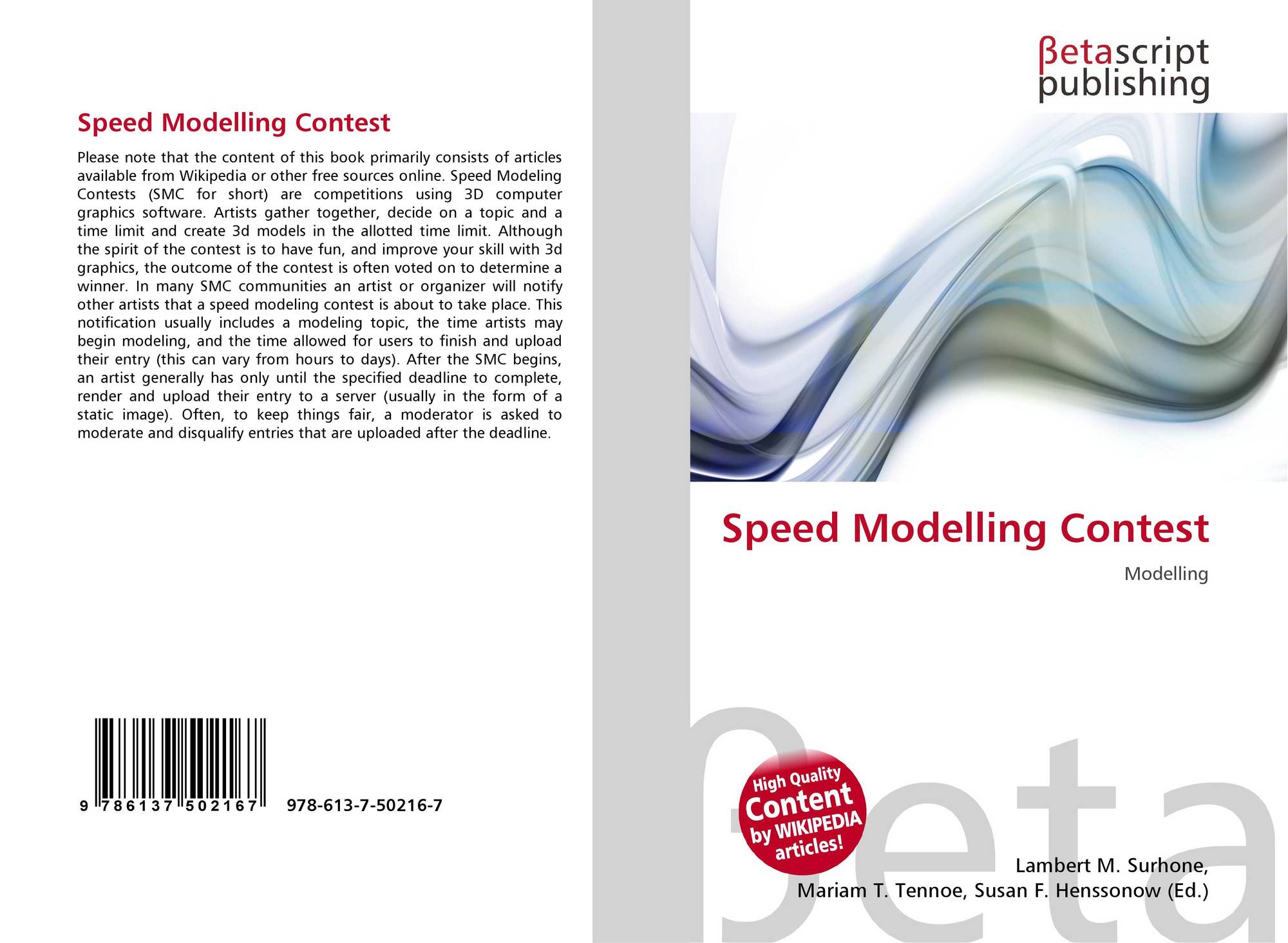 Speed Modelling Contest

Please note that the content of this book primarily consists of articles available from Wikipedia or other free sources online. Speed Modeling Contests (SMC for short) are competitions using 3D computer graphics software. Artists gather together, decide on a topic and a time limit and create 3d models in the allotted time limit. Although the spirit of the contest is to have fun, and improve your skill with 3d graphics, the outcome of the contest is often voted on to determine a winner. In many SMC communities an artist or organizer will notify other artists that a speed modeling contest is about to take place. This notification usually includes a modeling topic, the time artists may begin modeling, and the time allowed for users to finish and upload their entry (this can vary from hours to days). After the SMC begins, an artist generally has only until the specified deadline to complete, render and upload their entry to a server (usually in the form of a static image). Often, to keep things fair, a moderator is asked to moderate and disqualify entries that are uploaded after the deadline.

9 786137 502167 978-613-7-50216-7

βetascript
publishing

Speed Modelling Contest

Modelling

High Quality
Content
by WIKIPEDIA
articles!

Lambert M. Surhone,
Mariam T. Tennoe, Susan F. Henssonow (Ed.)

βeta